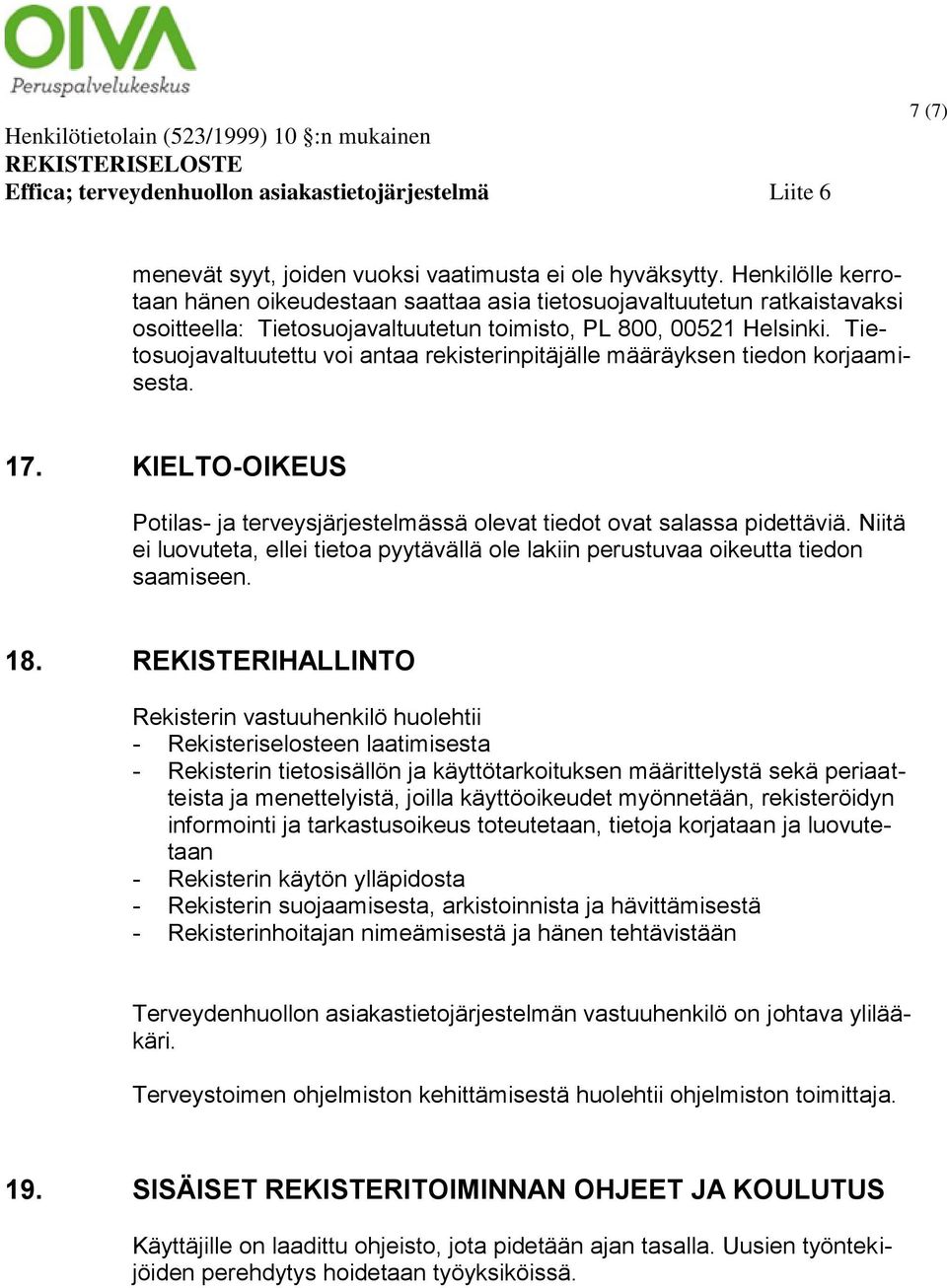 OIVA
Peruspalvelukeskus

7 (7)

Henkilötietolain (523/1999) 10 §:n mukainen
REKISTERISELOSTE
Effica; terveydenhuollon asiakastietojärjestelmä Liite 6

menevät syyt, joiden vuoksi vaatimusta ei ole hyväksytty. Henkilölle kerrotaan hänen oikeudestaan saattaa asia tietosuojavaltuutetun ratkaistavaksi osoitteella: Tietosuojavaltuutetun toimisto, PL 800, 00521 Helsinki. Tietosuojavaltuutettu voi antaa rekisterinpitäjälle määräyksen tiedon korjaamisesta.

17. KIELTO-OIKEUS

Potilas- ja terveysjärjestelmässä olevat tiedot ovat salassa pidettäviä. Niitä ei luovuteta, ellei tietoa pyytävällä ole lakiin perustuvaa oikeutta tiedon saamiseen.

18. REKISTERIHALLINTO

Rekisterin vastuuhenkilö huolehtii
- Rekisteriselosteen laatimisesta
- Rekisterin tietosisällön ja käyttötarkoituksen määrittelystä sekä periaatteista ja menettelyistä, joilla käyttöoikeudet myönnetään, rekisteröidyn informointi ja tarkastusoikeus toteutetaan, tietoja korjataan ja luovutetaan
- Rekisterin käytön ylläpidosta
- Rekisterin suojaamisesta, arkistoinnista ja hävittämisestä
- Rekisterinhoitajan nimeämisestä ja hänen tehtävistään

Terveydenhuollon asiakastietojärjestelmän vastuuhenkilö on johtava ylilääkäri.

Terveystoimen ohjelmiston kehittämisestä huolehtii ohjelmiston toimittaja.

19. SISÄISET REKISTERITOIMINNAN OHJEET JA KOULUTUS

Käyttäjille on laadittu ohjeisto, jota pidetään ajan tasalla. Uusien työntekijöiden perehdytys hoidetaan työyksiköissä.